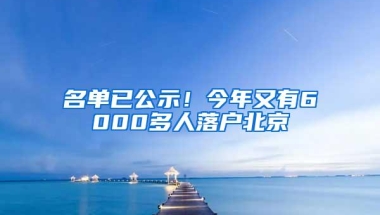 名单已公示！今年又有6000多人落户北京